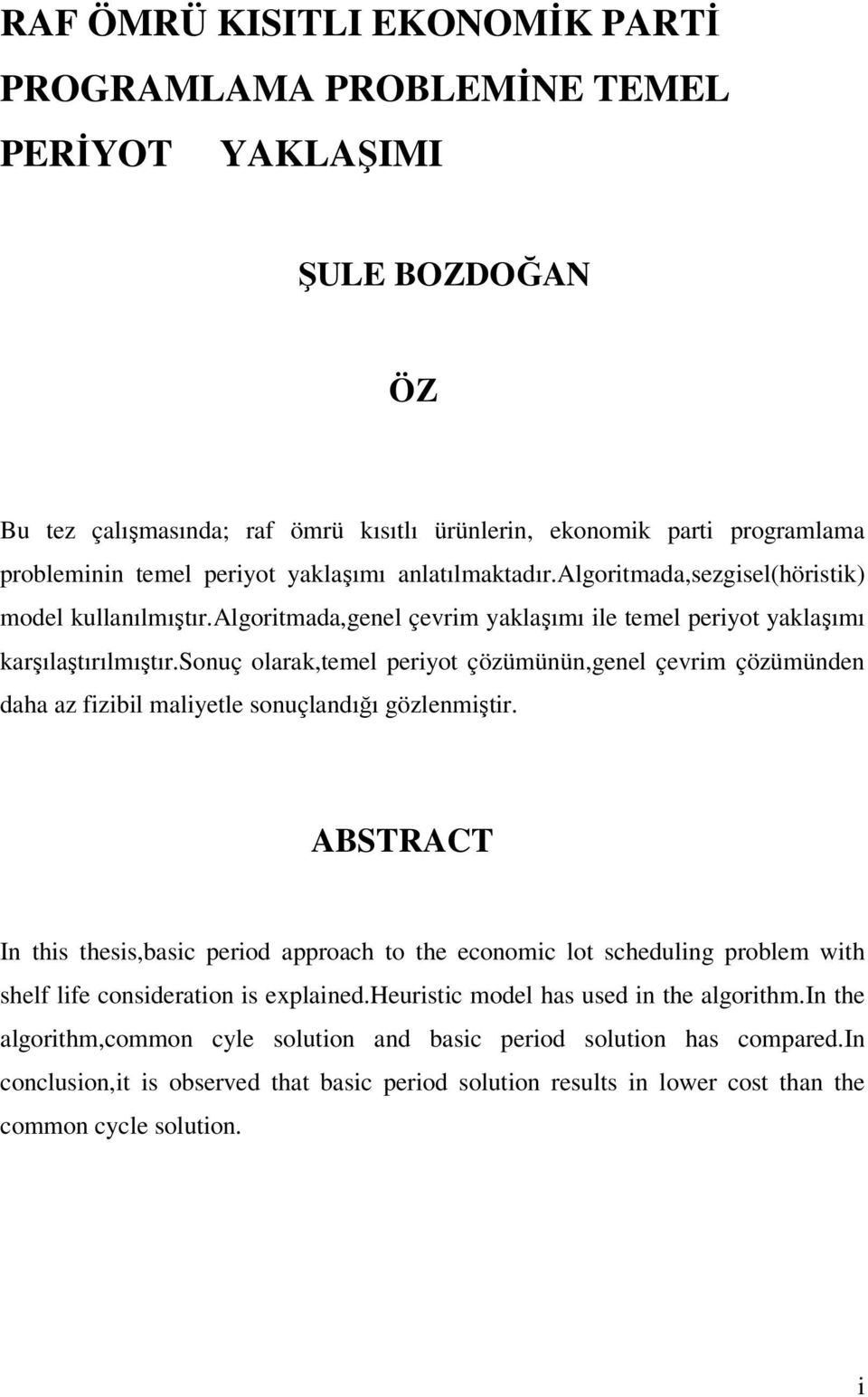 RAF ÖMRÜ KISITLI EKONOMİK PARTİ PROGRAMLAMA PROBLEMİNE TEMEL PERİYOT YAKLAŞIMI

ŞULE BOZDOĞAN

ÖZ

Bu tez çalışmasında; raf ömrü kısıtlı ürünlerin, ekonomik parti programlama probleminin temel periyot yaklaşımı anlatılmaktadır.algoritmada,sezgisel(höristik) model kullanılmıştır.algoritmada,genel çevrim yaklaşımı ile temel periyot yaklaşımı karşılaştırılmıştır.sonuç olarak,temel periyot çözümünün,genel çevrim çözümünden daha az fizibil maliyetle sonuçlandığı gözlenmiştir.

ABSTRACT

In this thesis,basic period approach to the economic lot scheduling problem with shelf life consideration is explained.heuristic model has used in the algorithm.in the algorithm,common cyle solution and basic period solution has compared.in conclusion,it is observed that basic period solution results in lower cost than the common cycle solution.

i